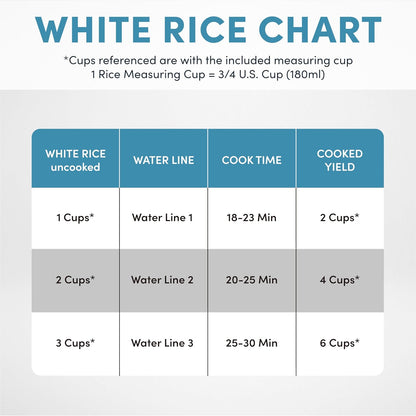 WHITE RICE CHART

*Cups referenced are with the included measuring cup
1 Rice Measuring Cup = 3/4 U.S. Cup (180ml)

| WHITE RICE uncooked | WATER LINE | COOK TIME | COOKED YIELD |
|---|---|---|---|
| 1 Cups* | Water Line 1 | 18-23 Min | 2 Cups* |
| 2 Cups* | Water Line 2 | 20-25 Min | 4 Cups* |
| 3 Cups* | Water Line 3 | 25-30 Min | 6 Cups* |